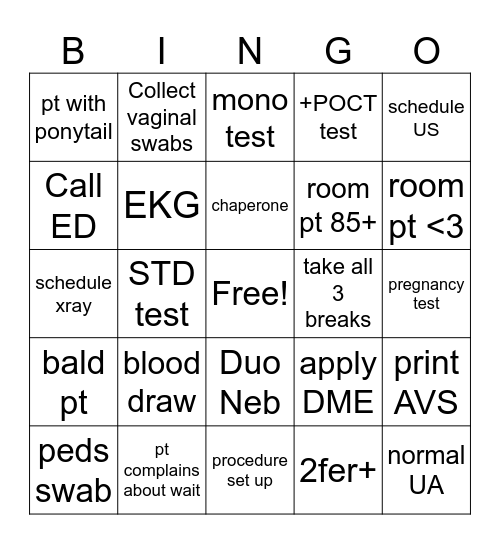 | B | I | N | G | O |
|---|---|---|---|---|
| pt with ponytail | Collect vaginal swabs | mono test | +POCT test | schedule US |
| Call ED | EKG | chaperone | room pt 85+ | room pt <3 |
| schedule xray | STD test | Free! | take all 3 breaks | pregnancy test |
| bald pt | blood draw | Duo Neb | apply DME | print AVS |
| peds swab | pt complains about wait | procedure set up | 2fer+ | normal UA |